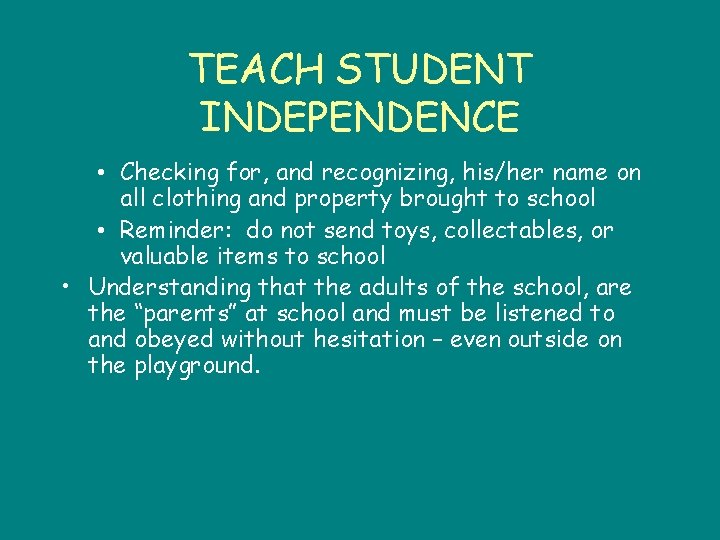 TEACH STUDENT INDEPENDENCE

• Checking for, and recognizing, his/her name on all clothing and property brought to school

• Reminder: do not send toys, collectables, or valuable items to school

• Understanding that the adults of the school, are the “parents” at school and must be listened to and obeyed without hesitation – even outside on the playground.